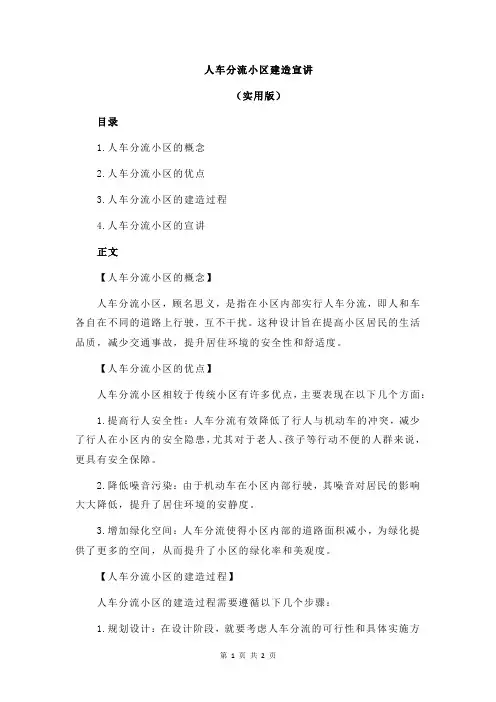 人车分流小区建造宣讲

（实用版）

目录

1.人车分流小区的概念

2.人车分流小区的优点

3.人车分流小区的建造过程

4.人车分流小区的宣讲

正文

【人车分流小区的概念】

人车分流小区，顾名思义，是指在小区内部实行人车分流，即人和车各自在不同的道路上行驶，互不干扰。这种设计旨在提高小区居民的生活品质，减少交通事故，提升居住环境的安全性和舒适度。

【人车分流小区的优点】

人车分流小区相较于传统小区有许多优点，主要表现在以下几个方面：

1.提高行人安全性：人车分流有效降低了行人与机动车的冲突，减少了行人在小区内的安全隐患，尤其对于老人、孩子等行动不便的人群来说，更具有安全保障。

2.降低噪音污染：由于机动车在小区内部行驶，其噪音对居民的影响大大降低，提升了居住环境的安静度。

3.增加绿化空间：人车分流使得小区内部的道路面积减小，为绿化提供了更多的空间，从而提升了小区的绿化率和美观度。

【人车分流小区的建造过程】

人车分流小区的建造过程需要遵循以下几个步骤：

1.规划设计：在设计阶段，就要考虑人车分流的可行性和具体实施方

第 1 页 共 2 页